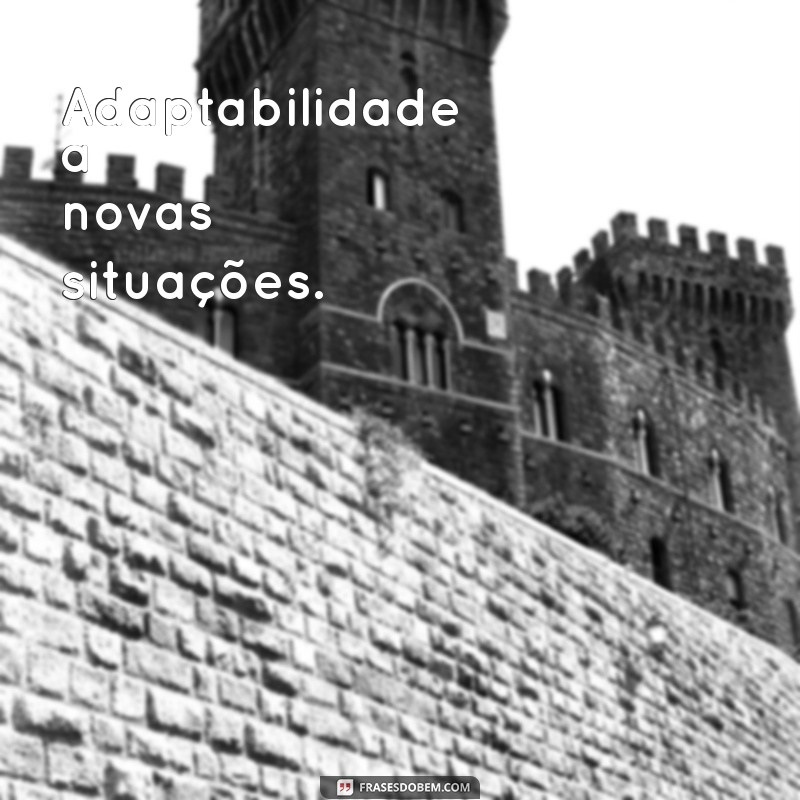 Adaptabilidade a novas situações.

FRASESDOBEM.COM